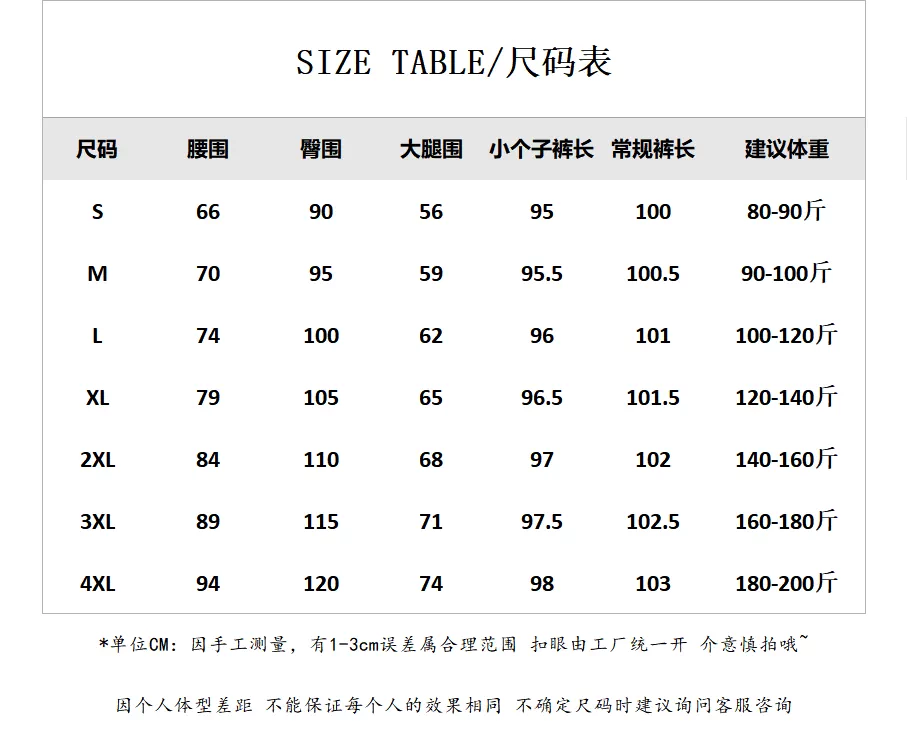 SIZE TABLE/尺码表

| 尺码 | 腰围 | 臀围 | 大腿围 | 小个子裤长 | 常规裤长 | 建议体重 |
|---|---|---|---|---|---|---|
| S | 66 | 90 | 56 | 95 | 100 | 80-90斤 |
| M | 70 | 95 | 59 | 95.5 | 100.5 | 90-100斤 |
| L | 74 | 100 | 62 | 96 | 101 | 100-120斤 |
| XL | 79 | 105 | 65 | 96.5 | 101.5 | 120-140斤 |
| 2XL | 84 | 110 | 68 | 97 | 102 | 140-160斤 |
| 3XL | 89 | 115 | 71 | 97.5 | 102.5 | 160-180斤 |
| 4XL | 94 | 120 | 74 | 98 | 103 | 180-200斤 |

*单位CM：因手工测量，有1-3cm误差属合理范围 扣眼由工厂统一开 介意慎拍哦~

因个人体型差距 不能保证每个人的效果相同 不确定尺码时建议询问客服咨询